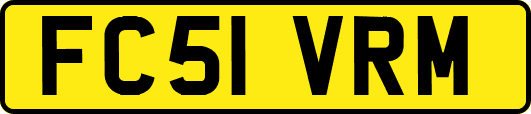 FC51 VRM